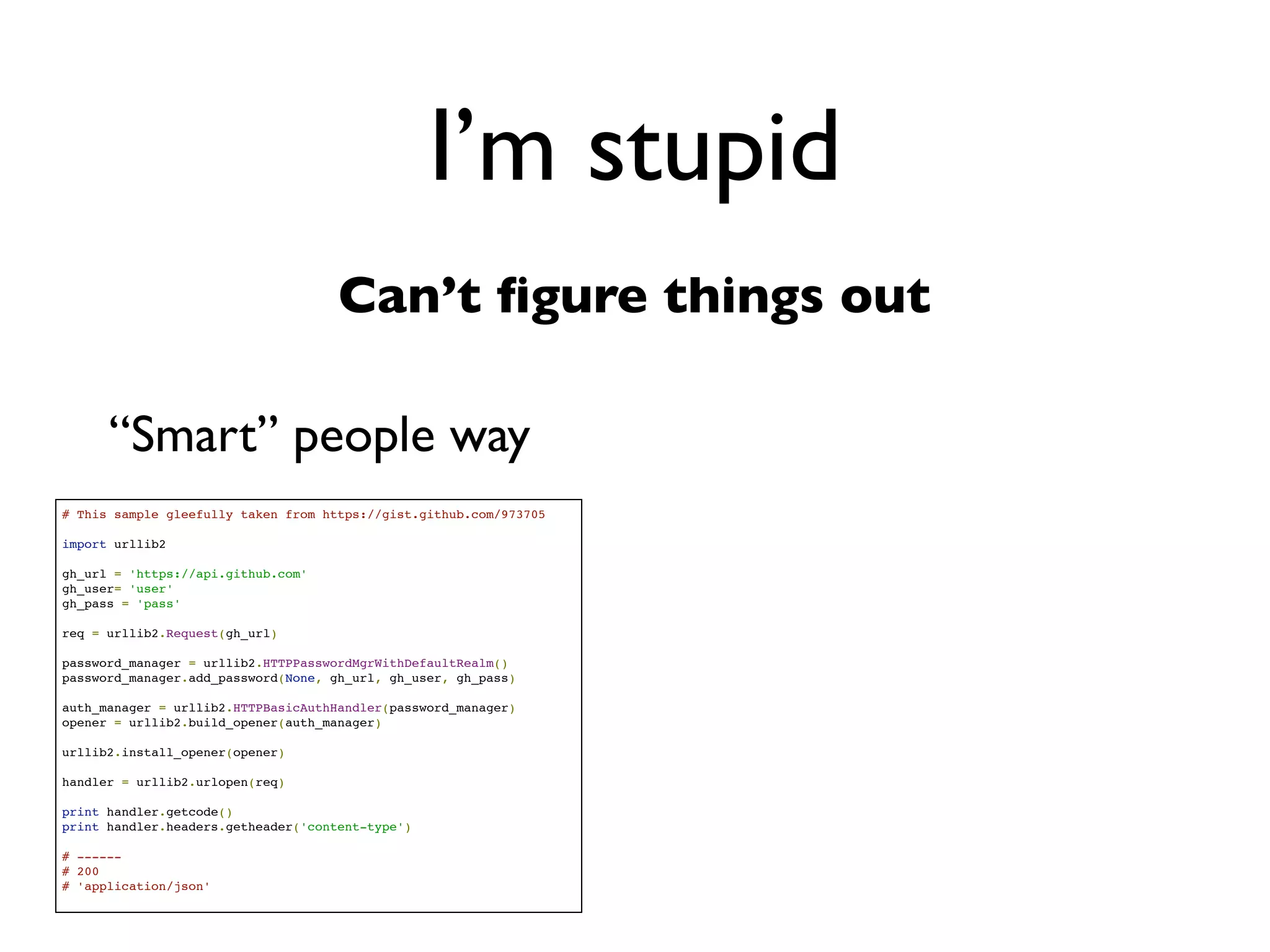 I’m stupid

Can’t figure things out

“Smart” people way

# This sample gleefully taken from https://gist.github.com/973705

import urllib2

gh_url = 'https://api.github.com'
gh_user= 'user'
gh_pass = 'pass'

req = urllib2.Request(gh_url)

password_manager = urllib2.HTTPPasswordMgrWithDefaultRealm()
password_manager.add_password(None, gh_url, gh_user, gh_pass)

auth_manager = urllib2.HTTPBasicAuthHandler(password_manager)
opener = urllib2.build_opener(auth_manager)

urllib2.install_opener(opener)

handler = urllib2.urlopen(req)

print handler.getcode()
print handler.headers.getheader('content-type')

# ------
# 200
# 'application/json'